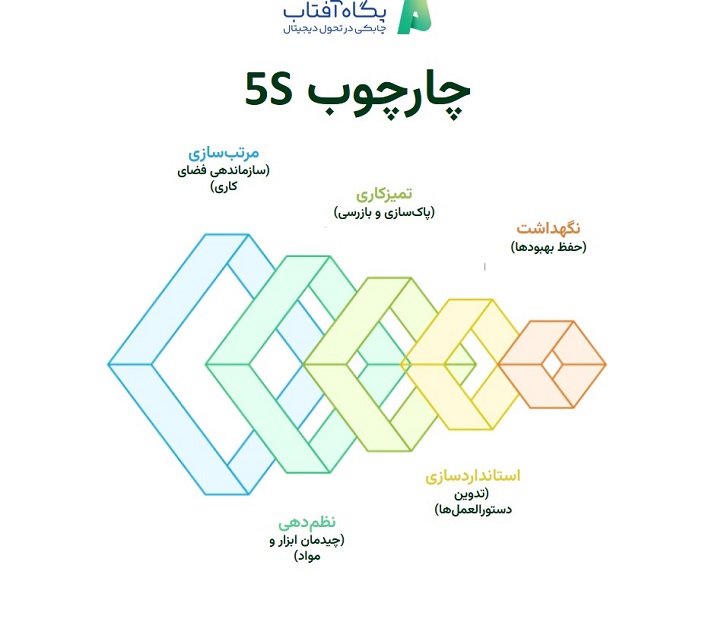 پگاه آفتاب
چابکی در تحول دیجیتال

چارچوب 5S

مرتب‌سازی
(سازماندهی فضای کاری)

تمیزکاری
(پاک‌سازی و بازرسی)

نگهداشت
(حفظ بهبودها)

استانداردسازی
(تدوین دستورالعمل‌ها)

نظم‌دهی
(چیدمان ابزار و مواد)